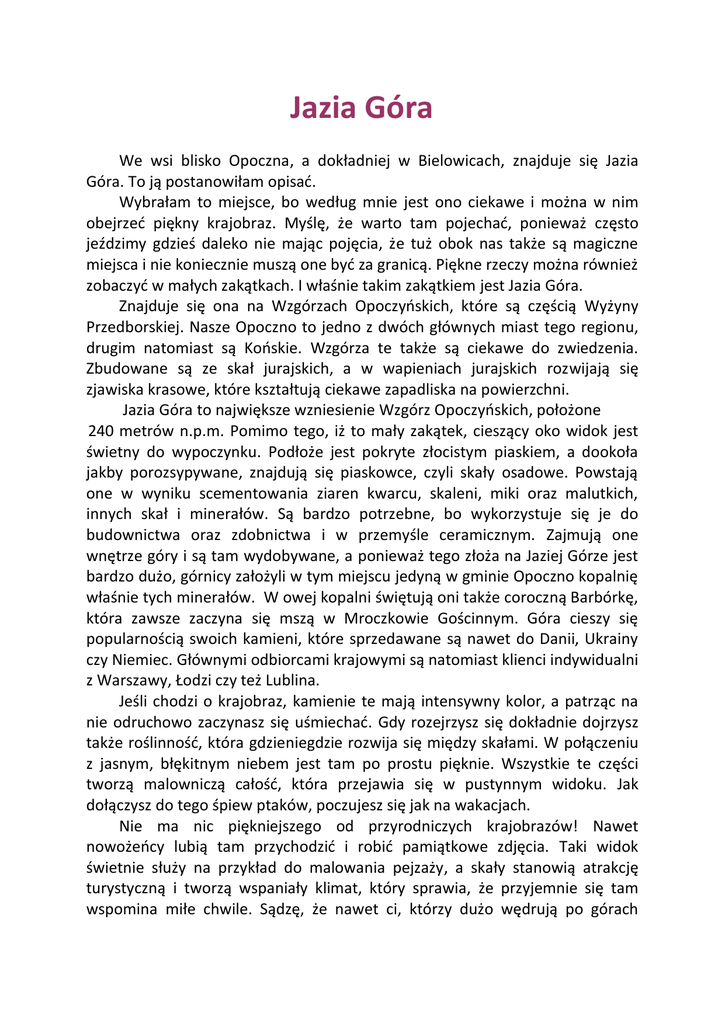 Jazia Góra

We wsi blisko Opoczna, a dokładniej w Bielowicach, znajduje się Jazia Góra. To ją postanowiłam opisać.

Wybrałam to miejsce, bo według mnie jest ono ciekawe i można w nim obejrzeć piękny krajobraz. Myślę, że warto tam pojechać, ponieważ często jeździmy gdzieś daleko nie mając pojęcia, że tuż obok nas także są magiczne miejsca i nie koniecznie muszą one być za granicą. Piękne rzeczy można również zobaczyć w małych zakątkach. I właśnie takim zakątkiem jest Jazia Góra.

Znajduje się ona na Wzgórzach Opoczyńskich, które są częścią Wyżyny Przedborskiej. Nasze Opoczno to jedno z dwóch głównych miast tego regionu, drugim natomiast są Końskie. Wzgórza te także są ciekawe do zwiedzenia. Zbudowane są ze skał jurajskich, a w wapieniach jurajskich rozwijają się zjawiska krasowe, które kształtują ciekawe zapadliska na powierzchni.

Jazia Góra to największe wzniesienie Wzgórz Opoczyńskich, położone 240 metrów n.p.m. Pomimo tego, iż to mały zakątek, cieszący oko widok jest świetny do wypoczynku. Podłoże jest pokryte złocistym piaskiem, a dookoła jakby porozsypywane, znajdują się piaskowce, czyli skały osadowe. Powstają one w wyniku scementowania ziaren kwarcu, skaleni, miki oraz malutkich, innych skał i minerałów. Są bardzo potrzebne, bo wykorzystuje się je do budownictwa oraz zdobnictwa i w przemyśle ceramicznym. Zajmują one wnętrze góry i są tam wydobywane, a ponieważ tego złoża na Jaziej Górze jest bardzo dużo, górnicy założyli w tym miejscu jedyną w gminie Opoczno kopalnię właśnie tych minerałów. W owej kopalni świętują oni także coroczną Barbórkę, która zawsze zaczyna się mszą w Mroczkowie Gościnnym. Góra cieszy się popularnością swoich kamieni, które sprzedawane są nawet do Danii, Ukrainy czy Niemiec. Głównymi odbiorcami krajowymi są natomiast klienci indywidualni z Warszawy, Łodzi czy też Lublina.

Jeśli chodzi o krajobraz, kamienie te mają intensywny kolor, a patrząc na nie odruchowo zaczynasz się uśmiechać. Gdy rozejrzysz się dokładnie dojrzysz także roślinność, która gdzieniegdzie rozwija się między skałami. W połączeniu z jasnym, błękitnym niebem jest tam po prostu pięknie. Wszystkie te części tworzą malowniczą całość, która przejawia się w pustynnym widoku. Jak dołączysz do tego śpiew ptaków, poczujesz się jak na wakacjach.

Nie ma nic piękniejszego od przyrodniczych krajobrazów! Nawet nowożeńcy lubią tam przychodzić i robić pamiątkowe zdjęcia. Taki widok świetnie służy na przykład do malowania pejzaży, a skały stanowią atrakcję turystyczną i tworzą wspaniały klimat, który sprawia, że przyjemnie się tam wspomina miłe chwile. Sądzę, że nawet ci, którzy dużo wędrują po górach